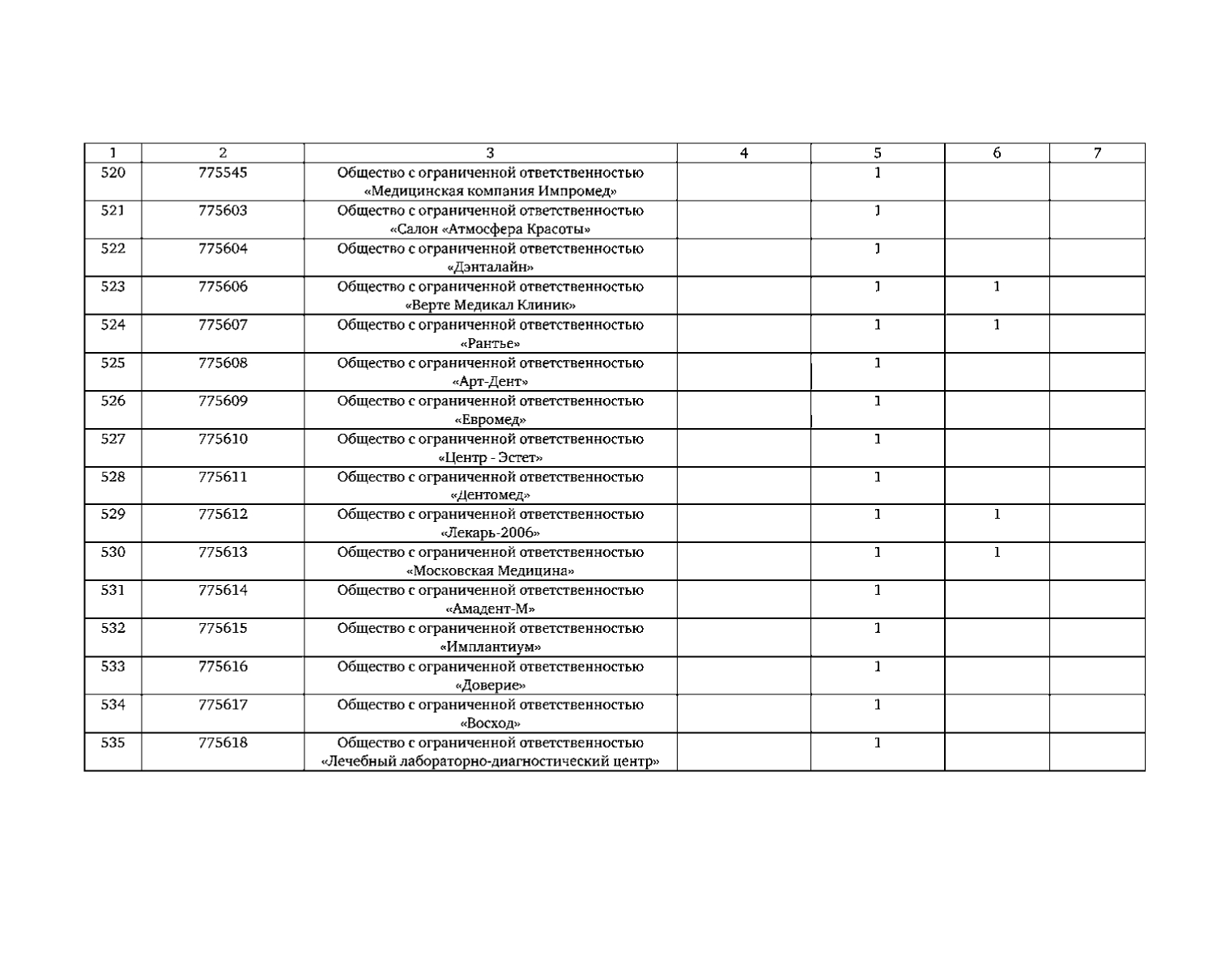 | 1 | 2 | 3 | 4 | 5 | 6 | 7 |
|---|---|---|---|---|---|---|
| 520 | 775545 | Общество с ограниченной ответственностью «Медицинская компания Импромед» | | 1 | | |
| 521 | 775603 | Общество с ограниченной ответственностью «Салон «Атмосфера Красоты» | | 1 | | |
| 522 | 775604 | Общество с ограниченной ответственностью «Дэнталайн» | | 1 | | |
| 523 | 775606 | Общество с ограниченной ответственностью «Верте Медикал Клиник» | | 1 | 1 | |
| 524 | 775607 | Общество с ограниченной ответственностью «Рантье» | | 1 | 1 | |
| 525 | 775608 | Общество с ограниченной ответственностью «Арт-Дент» | | 1 | | |
| 526 | 775609 | Общество с ограниченной ответственностью «Евромед» | | 1 | | |
| 527 | 775610 | Общество с ограниченной ответственностью «Центр - Эстет» | | 1 | | |
| 528 | 775611 | Общество с ограниченной ответственностью «Дентомед» | | 1 | | |
| 529 | 775612 | Общество с ограниченной ответственностью «Лекарь-2006» | | 1 | 1 | |
| 530 | 775613 | Общество с ограниченной ответственностью «Московская Медицина» | | 1 | 1 | |
| 531 | 775614 | Общество с ограниченной ответственностью «Амадент-М» | | 1 | | |
| 532 | 775615 | Общество с ограниченной ответственностью «Имплантиум» | | 1 | | |
| 533 | 775616 | Общество с ограниченной ответственностью «Доверие» | | 1 | | |
| 534 | 775617 | Общество с ограниченной ответственностью «Восход» | | 1 | | |
| 535 | 775618 | Общество с ограниченной ответственностью «Лечебный лабораторно-диагностический центр» | | 1 | | |